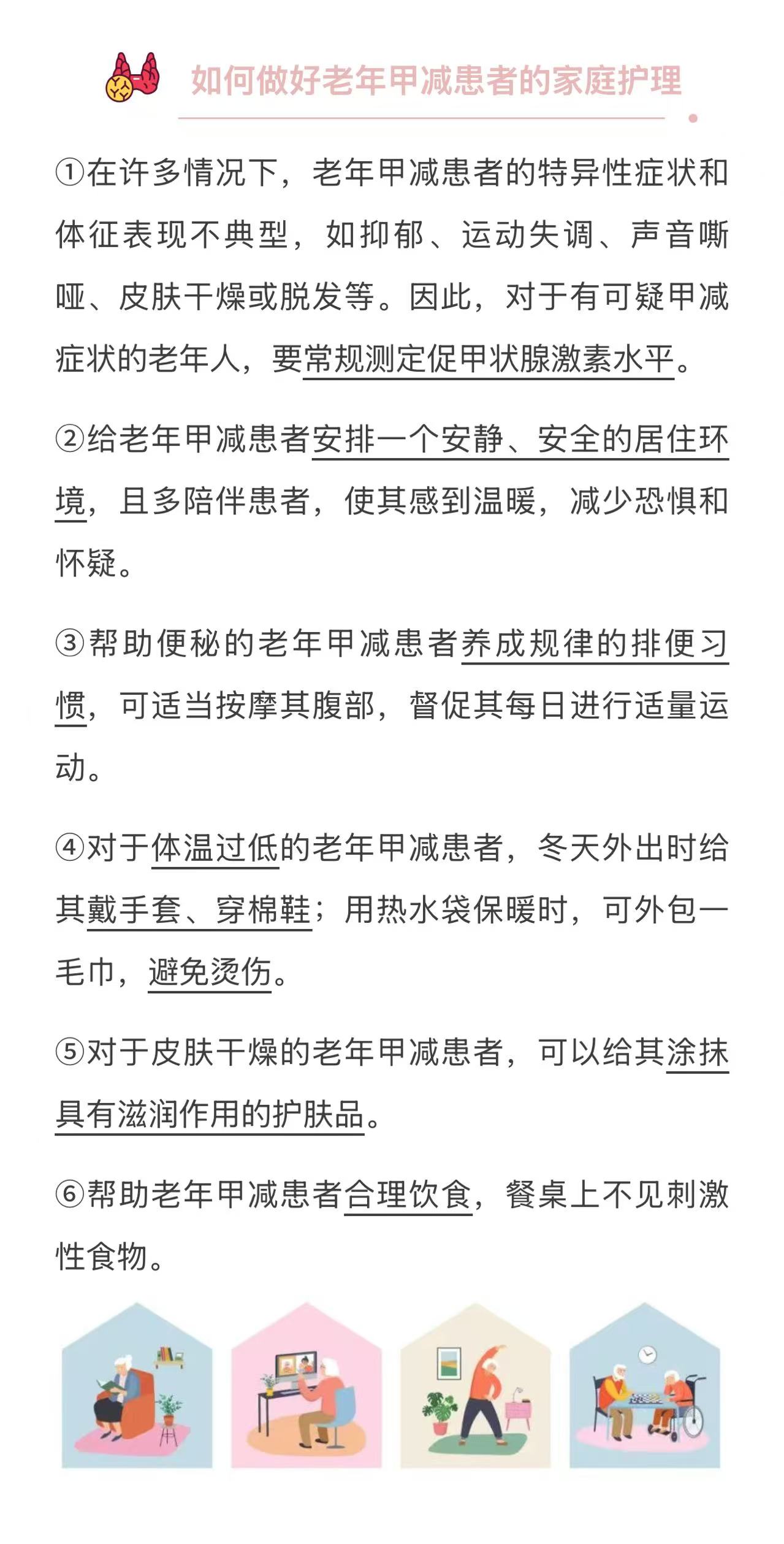 如何做好老年甲减患者的家庭护理

①在许多情况下，老年甲减患者的特异性症状和体征表现不典型，如抑郁、运动失调、声音嘶哑、皮肤干燥或脱发等。因此，对于有可疑甲减症状的老年人，要常规测定促甲状腺激素水平。

②给老年甲减患者安排一个安静、安全的居住环境，且多陪伴患者，使其感到温暖，减少恐惧和怀疑。

③帮助便秘的老年甲减患者养成规律的排便习惯，可适当按摩其腹部，督促其每日进行适量运动。

④对于体温过低的老年甲减患者，冬天外出时给其戴手套、穿棉鞋；用热水袋保暖时，可外包一毛巾，避免烫伤。

⑤对于皮肤干燥的老年甲减患者，可以给其涂抹具有滋润作用的护肤品。

⑥帮助老年甲减患者合理饮食，餐桌上不见刺激性食物。